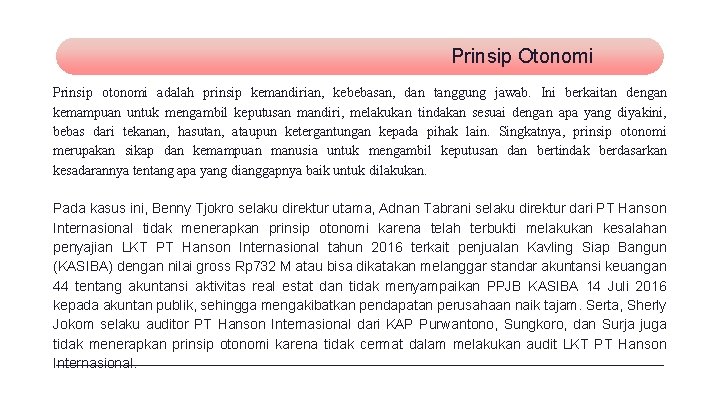 Prinsip Otonomi

Prinsip otonomi adalah prinsip kemandirian, kebebasan, dan tanggung jawab. Ini berkaitan dengan kemampuan untuk mengambil keputusan mandiri, melakukan tindakan sesuai dengan apa yang diyakini, bebas dari tekanan, hasutan, ataupun ketergantungan kepada pihak lain. Singkatnya, prinsip otonomi merupakan sikap dan kemampuan manusia untuk mengambil keputusan dan bertindak berdasarkan kesadarannya tentang apa yang dianggapnya baik untuk dilakukan.

Pada kasus ini, Benny Tjokro selaku direktur utama, Adnan Tabrani selaku direktur dari PT Hanson Internasional tidak menerapkan prinsip otonomi karena telah terbukti melakukan kesalahan penyajian LKT PT Hanson Internasional tahun 2016 terkait penjualan Kavling Siap Bangun (KASIBA) dengan nilai gross Rp732 M atau bisa dikatakan melanggar standar akuntansi keuangan 44 tentang akuntansi aktivitas real estat dan tidak menyampaikan PPJB KASIBA 14 Juli 2016 kepada akuntan publik, sehingga mengakibatkan pendapatan perusahaan naik tajam. Serta, Sherly Jokom selaku auditor PT Hanson Internasional dari KAP Purwantono, Sungkoro, dan Surja juga tidak menerapkan prinsip otonomi karena tidak cermat dalam melakukan audit LKT PT Hanson Internasional.